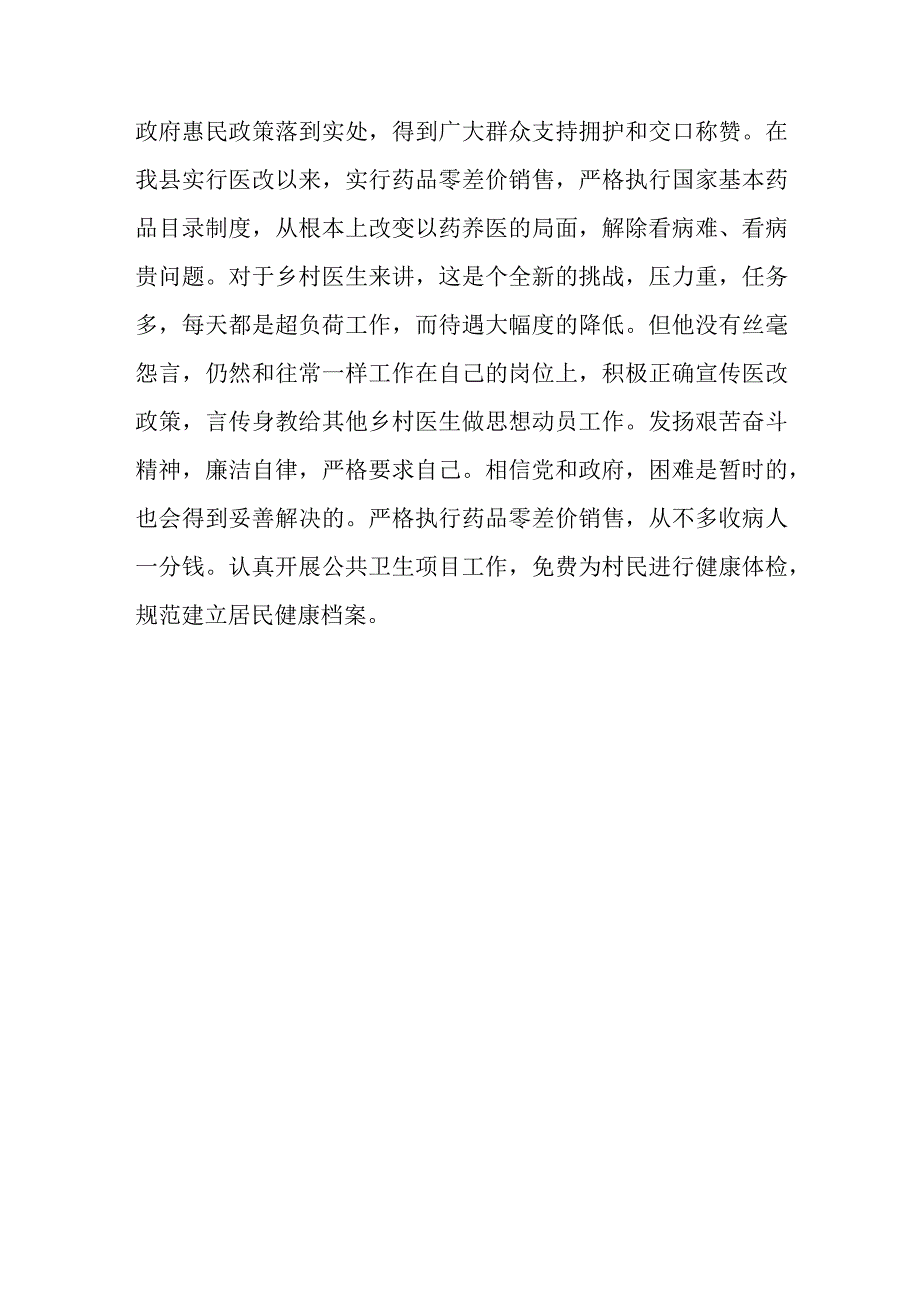 政府惠民政策落到实处，得到广大群众支持拥护和交口称赞。在我县实行医改以来，实行药品零差价销售，严格执行国家基本药品目录制度，从根本上改变以药养医的局面，解除看病难、看病贵问题。对于乡村医生来讲，这是个全新的挑战，压力重，任务多，每天都是超负荷工作，而待遇大幅度的降低。但他没有丝毫怨言，仍然和往常一样工作在自己的岗位上，积极正确宣传医改政策，言传身教给其他乡村医生做思想动员工作。发扬艰苦奋斗精神，廉洁自律，严格要求自己。相信党和政府，困难是暂时的，也会得到妥善解决的。严格执行药品零差价销售，从不多收病人一分钱。认真开展公共卫生项目工作，免费为村民进行健康体检，规范建立居民健康档案。